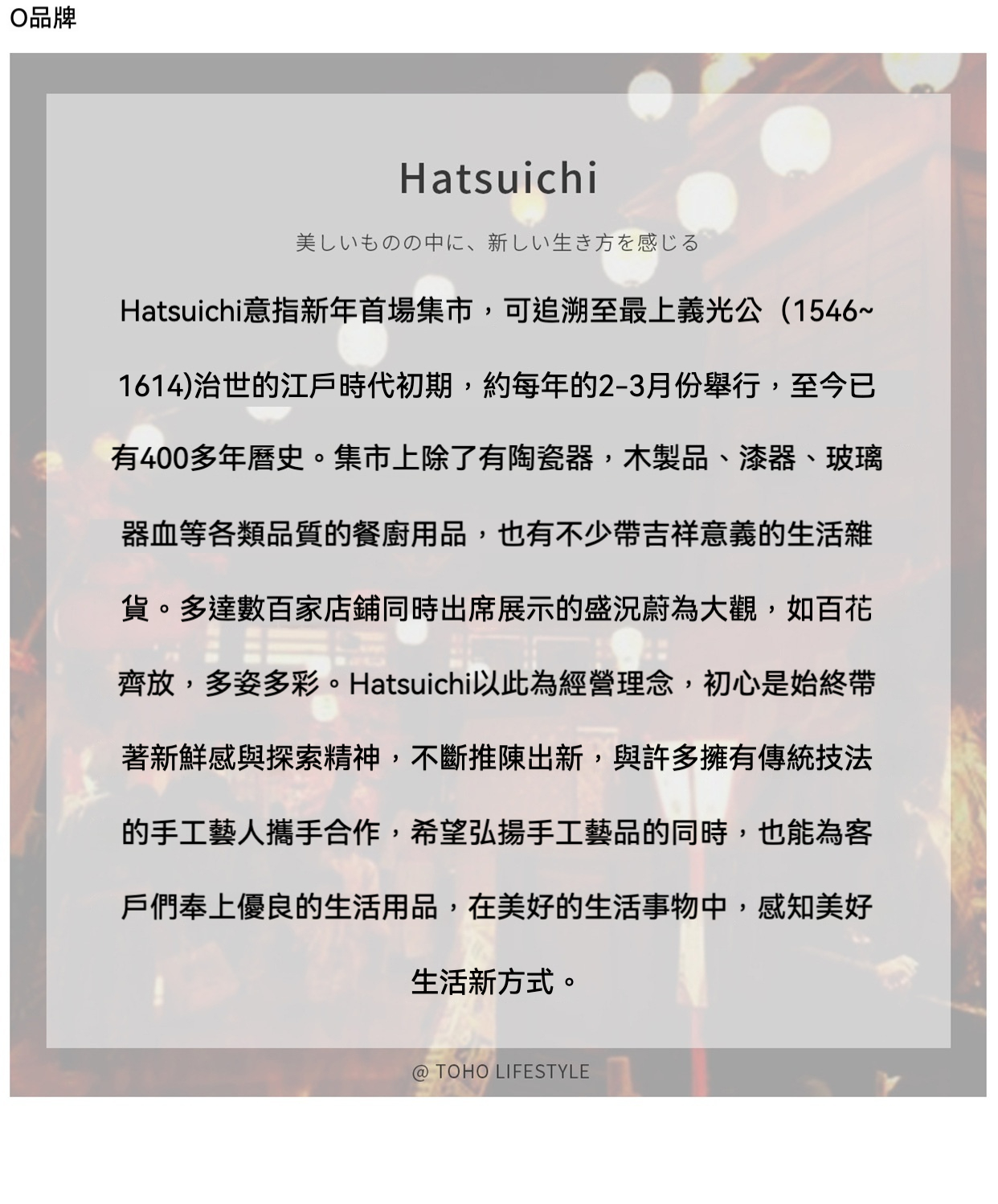 O品牌

Hatsuichi

美しいものの中に、新しい生き方を感じる

Hatsuichi意指新年首場集市，可追溯至最上義光公（1546~1614)治世的江戶時代初期，約每年的2-3月份舉行，至今已有400多年曆史。集市上除了有陶瓷器，木製品、漆器、玻璃器血等各類品質的餐廚用品，也有不少帶吉祥意義的生活雜貨。多達數百家店鋪同時出席展示的盛況蔚為大觀，如百花齊放，多姿多彩。Hatsuichi以此為經營理念，初心是始終帶著新鮮感與探索精神，不斷推陳出新，與許多擁有傳統技法的手工藝人攜手合作，希望弘揚手工藝品的同時，也能為客戶們奉上優良的生活用品，在美好的生活事物中，感知美好生活新方式。

@ TOHO LIFESTYLE